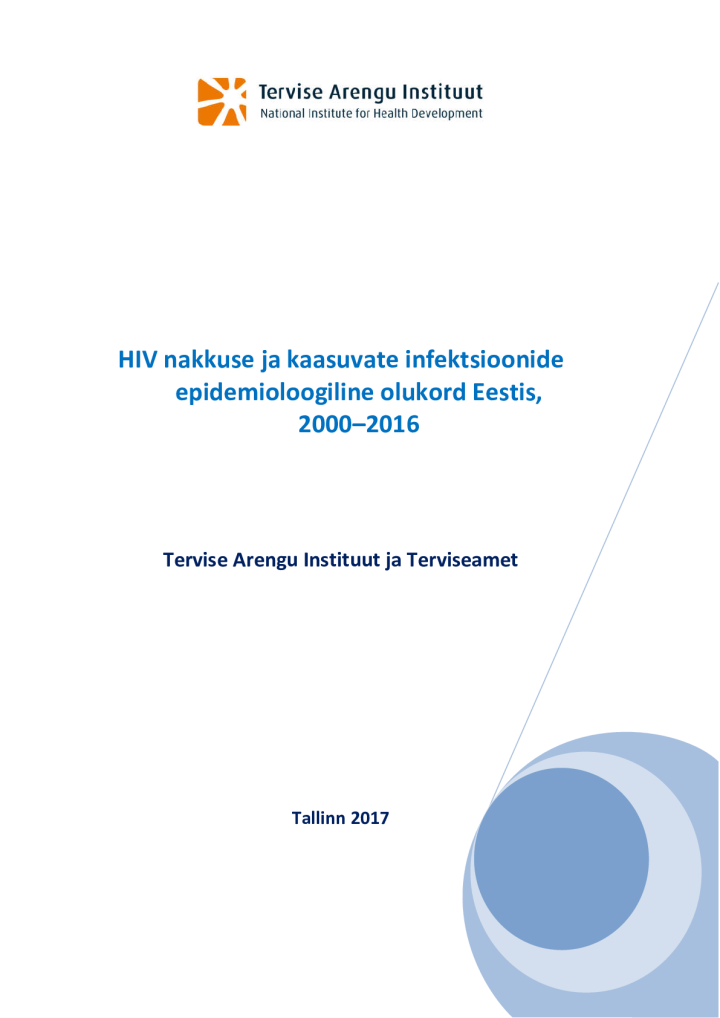 Tervise Arengu Instituut
National Institute for Health Development

HIV nakkuse ja kaasuvate infektsioonide epidemioloogiline olukord Eestis, 2000–2016

Tervise Arengu Instituut ja Terviseamet

Tallinn 2017